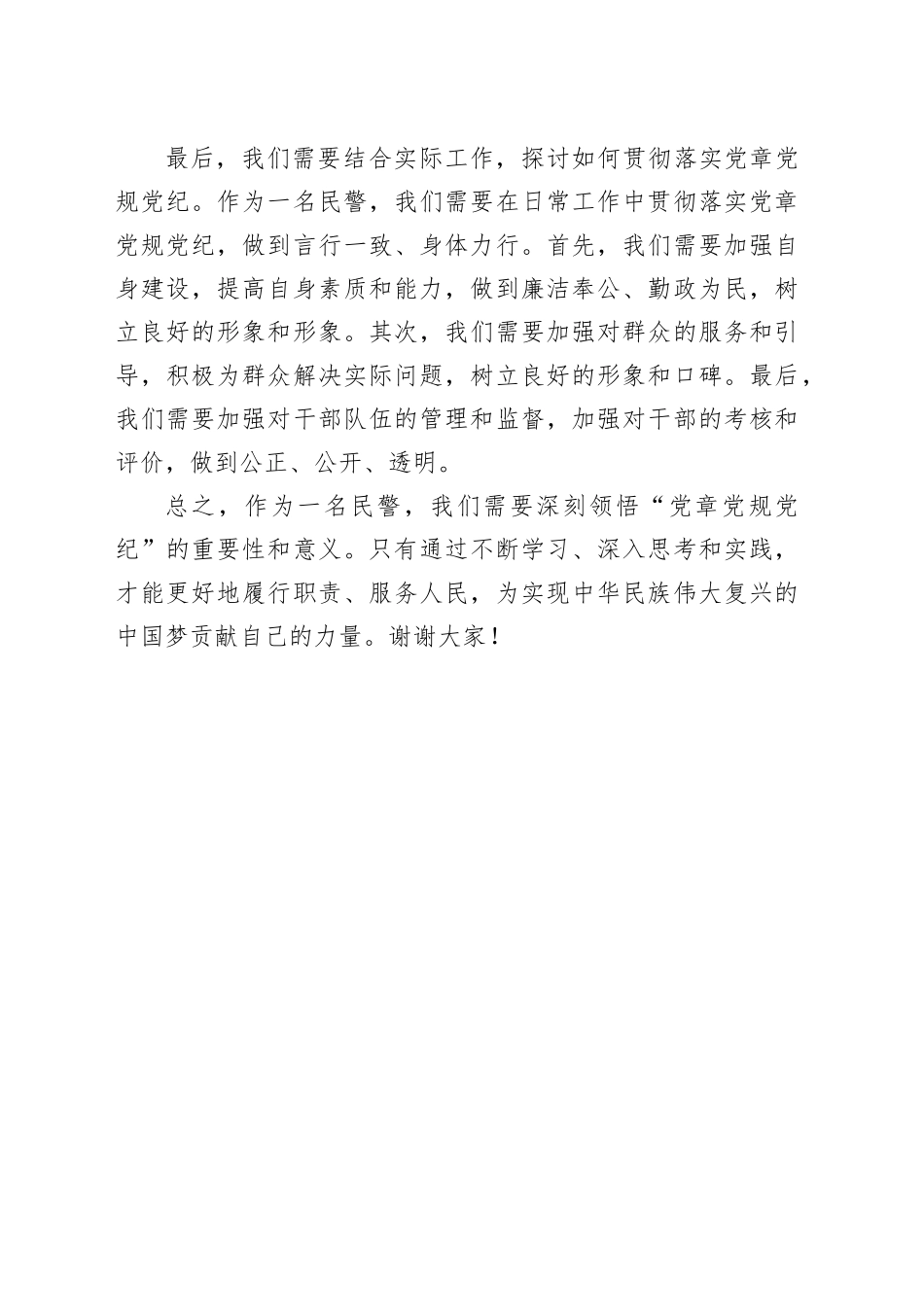 最后，我们需要结合实际工作，探讨如何贯彻落实党章党规党纪。作为一名民警，我们需要在日常工作中贯彻落实党章党规党纪，做到言行一致、身体力行。首先，我们需要加强自身建设，提高自身素质和能力，做到廉洁奉公、勤政为民，树立良好的形象和形象。其次，我们需要加强对群众的服务和引导，积极为群众解决实际问题，树立良好的形象和口碑。最后，我们需要加强对干部队伍的管理和监督，加强对干部的考核和评价，做到公正、公开、透明。

总之，作为一名民警，我们需要深刻领悟“党章党规党纪”的重要性和意义。只有通过不断学习、深入思考和实践，才能更好地履行职责、服务人民，为实现中华民族伟大复兴的中国梦贡献自己的力量。谢谢大家！